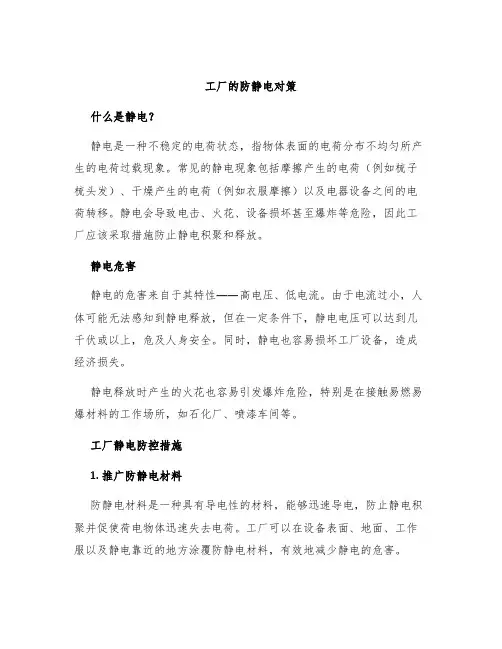 工厂的防静电对策

什么是静电？

静电是一种不稳定的电荷状态，指物体表面的电荷分布不均匀所产生的电荷过载现象。常见的静电现象包括摩擦产生的电荷（例如梳子梳头发）、干燥产生的电荷（例如衣服摩擦）以及电器设备之间的电荷转移。静电会导致电击、火花、设备损坏甚至爆炸等危险，因此工厂应该采取措施防止静电积聚和释放。

静电危害

静电的危害来自于其特性——高电压、低电流。由于电流过小，人体可能无法感知到静电释放，但在一定条件下，静电电压可以达到几千伏或以上，危及人身安全。同时，静电也容易损坏工厂设备，造成经济损失。

静电释放时产生的火花也容易引发爆炸危险，特别是在接触易燃易爆材料的工作场所，如石化厂、喷漆车间等。

工厂静电防控措施

1. 推广防静电材料

防静电材料是一种具有导电性的材料，能够迅速导电，防止静电积聚并促使荷电物体迅速失去电荷。工厂可以在设备表面、地面、工作服以及静电靠近的地方涂覆防静电材料，有效地减少静电的危害。